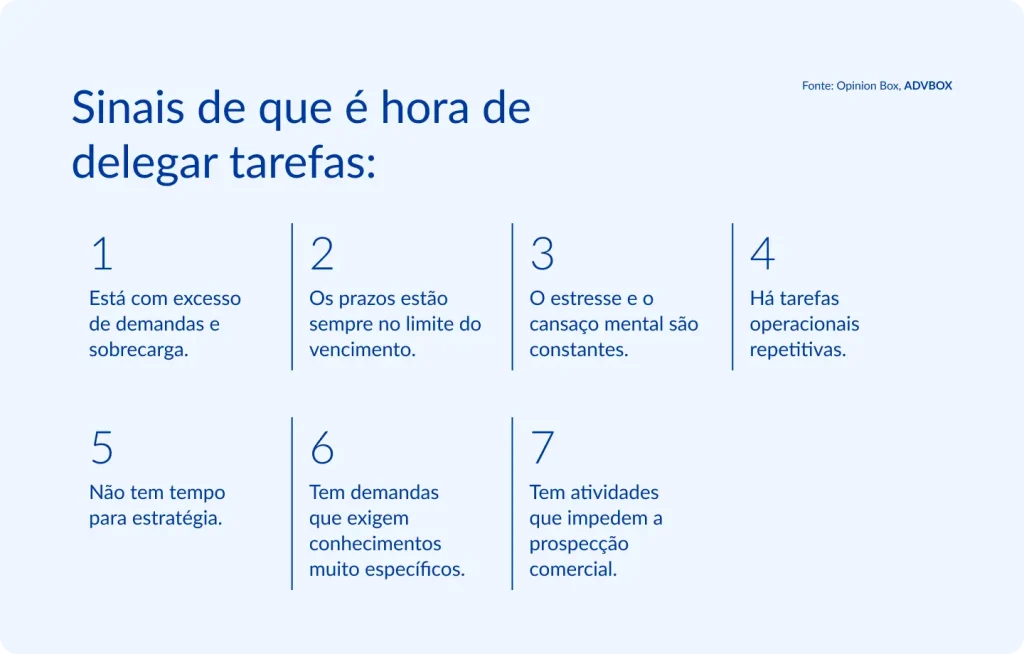 Sinais de que é hora de delegar tarefas:

Fonte: Opinion Box, ADVBOX

1
Está com excesso de demandas e sobrecarga.

2
Os prazos estão sempre no limite do vencimento.

3
O estresse e o cansaço mental são constantes.

4
Há tarefas operacionais repetitivas.

5
Não tem tempo para estratégia.

6
Tem demandas que exigem conhecimentos muito específicos.

7
Tem atividades que impedem a prospecção comercial.